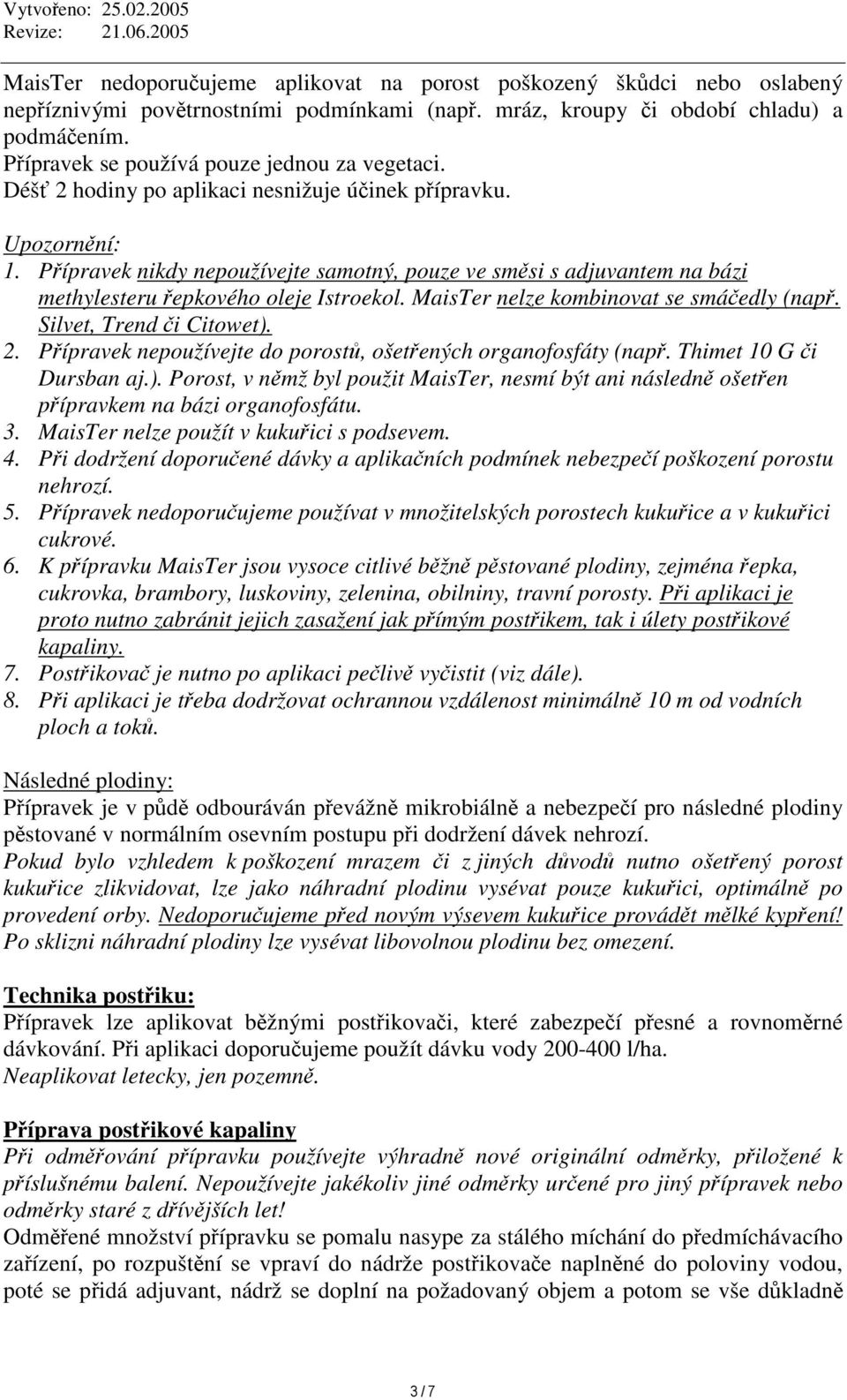 Vytvořeno: 25.02.2005
Revize: 21.06.2005

MaisTer nedoporučujeme aplikovat na porost poškozený škůdci nebo oslabený nepříznivými povětrnostními podmínkami (např. mráz, kroupy či období chladu) a podmáčením.
Přípravek se používá pouze jednou za vegetaci.
Déšť 2 hodiny po aplikaci nesnižuje účinek přípravku.

Upozornění:
1. Přípravek nikdy nepoužívejte samotný, pouze ve směsi s adjuvantem na bázi methylesteru řepkového oleje Istroekol. MaisTer nelze kombinovat se smáčedly (např. Silvet, Trend či Citowet).
2. Přípravek nepoužívejte do porostů, ošetřených organofosfáty (např. Thimet 10 G či Dursban aj.). Porost, v němž byl použit MaisTer, nesmí být ani následně ošetřen přípravkem na bázi organofosfátu.
3. MaisTer nelze použít v kukuřici s podsevem.
4. Při dodržení doporučené dávky a aplikačních podmínek nebezpečí poškození porostu nehrozí.
5. Přípravek nedoporučujeme používat v množitelských porostech kukuřice a v kukuřici cukrové.
6. K přípravku MaisTer jsou vysoce citlivé běžně pěstované plodiny, zejména řepka, cukrovka, brambory, luskoviny, zelenina, obilniny, travní porosty. Při aplikaci je proto nutno zabránit jejich zasažení jak přímým postřikem, tak i úlety postřikové kapaliny.
7. Postřikovač je nutno po aplikaci pečlivě vyčistit (viz dále).
8. Při aplikaci je třeba dodržovat ochrannou vzdálenost minimálně 10 m od vodních ploch a toků.

Následné plodiny:
Přípravek je v půdě odbouráván převážně mikrobiálně a nebezpečí pro následné plodiny pěstované v normálním osevním postupu při dodržení dávek nehrozí.
Pokud bylo vzhledem k poškození mrazem či z jiných důvodů nutno ošetřený porost kukuřice zlikvidovat, lze jako náhradní plodinu vysévat pouze kukuřici, optimálně po provedení orby. Nedoporučujeme před novým výsevem kukuřice provádět mělké kypření! Po sklizni náhradní plodiny lze vysévat libovolnou plodinu bez omezení.

Technika postřiku:
Přípravek lze aplikovat běžnými postřikovači, které zabezpečí přesné a rovnoměrné dávkování. Při aplikaci doporučujeme použít dávku vody 200-400 l/ha.
Neaplikovat letecky, jen pozemně.

Příprava postřikové kapaliny
Při odměřování přípravku používejte výhradně nové originální odměrky, přiložené k příslušnému balení. Nepoužívejte jakékoliv jiné odměrky určené pro jiný přípravek nebo odměrky staré z dřívějších let!
Odměřené množství přípravku se pomalu nasype za stálého míchání do předmíchávacího zařízení, po rozpuštění se vpraví do nádrže postřikovače naplněné do poloviny vodou, poté se přidá adjuvant, nádrž se doplní na požadovaný objem a potom se vše důkladně

3 / 7